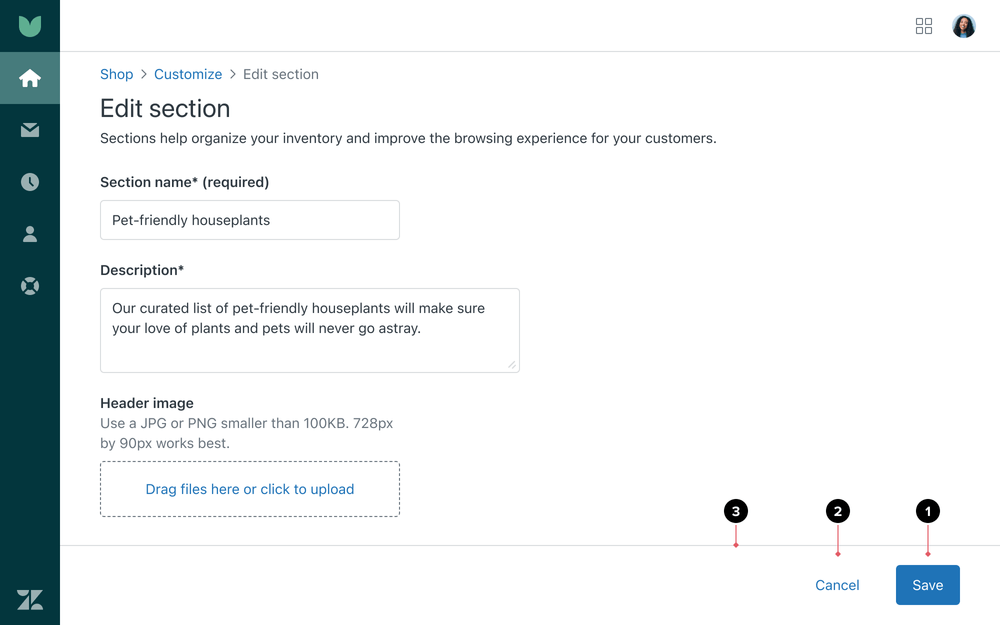 Shop > Customize > Edit section

Edit section

Sections help organize your inventory and improve the browsing experience for your customers.

Section name* (required)

Pet-friendly houseplants

Description*

Our curated list of pet-friendly houseplants will make sure your love of plants and pets will never go astray.

Header image

Use a JPG or PNG smaller than 100KB. 728px by 90px works best.

Drag files here or click to upload

3

2

1

Cancel

Save